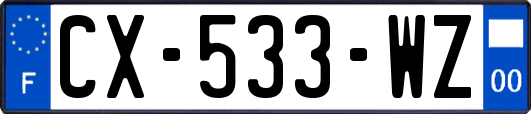 F
CX-533-WZ
00